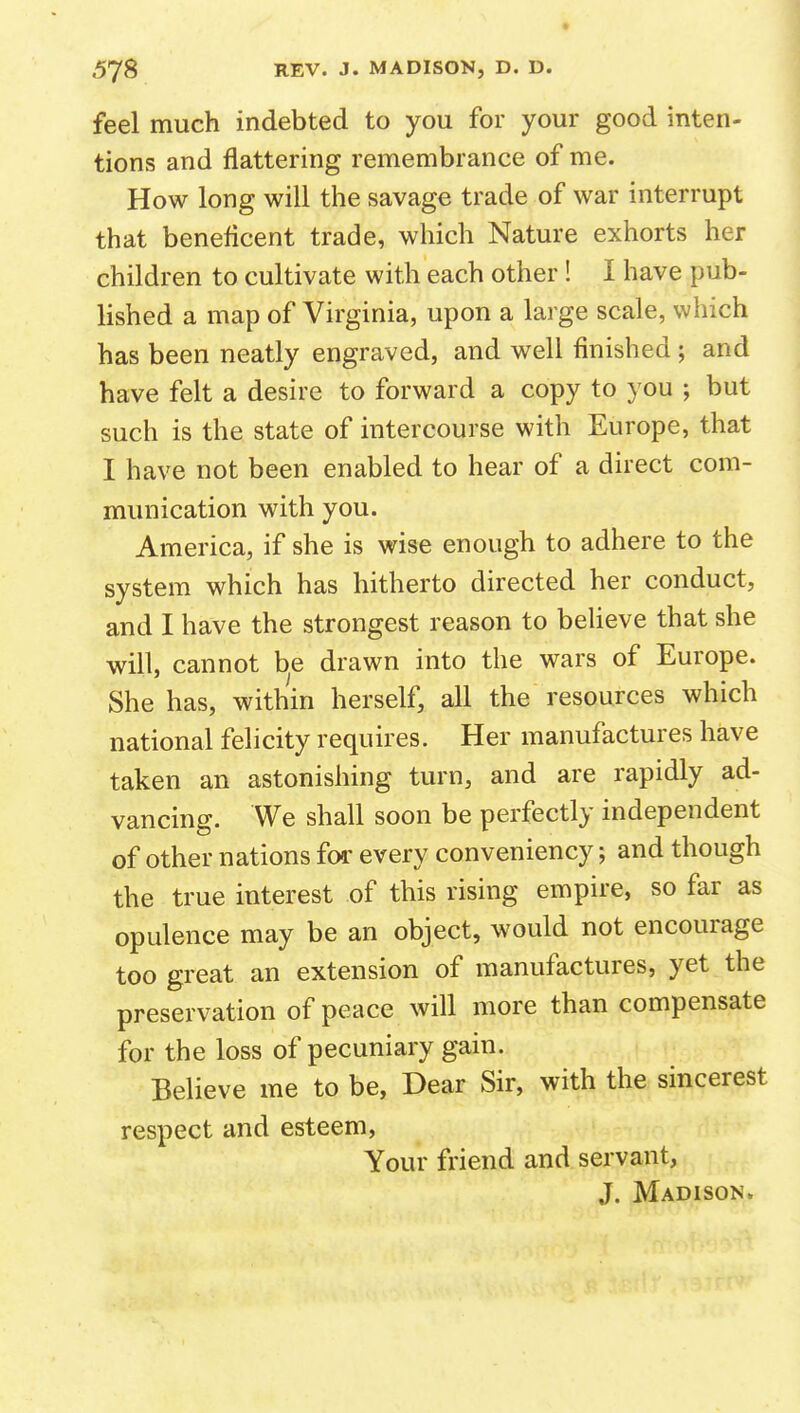 578 REV. J. MADISON, D. D.

feel much indebted to you for your good intentions and flattering remembrance of me.

How long will the savage trade of war interrupt that beneficent trade, which Nature exhorts her children to cultivate with each other! I have published a map of Virginia, upon a large scale, which has been neatly engraved, and well finished; and have felt a desire to forward a copy to you; but such is the state of intercourse with Europe, that I have not been enabled to hear of a direct communication with you.

America, if she is wise enough to adhere to the system which has hitherto directed her conduct, and I have the strongest reason to believe that she will, cannot be drawn into the wars of Europe. She has, within herself, all the resources which national felicity requires. Her manufactures have taken an astonishing turn, and are rapidly advancing. We shall soon be perfectly independent of other nations for every conveniency; and though the true interest of this rising empire, so far as opulence may be an object, would not encourage too great an extension of manufactures, yet the preservation of peace will more than compensate for the loss of pecuniary gain.

Believe me to be, Dear Sir, with the sincerest respect and esteem,

Your friend and servant,
J. Madison.